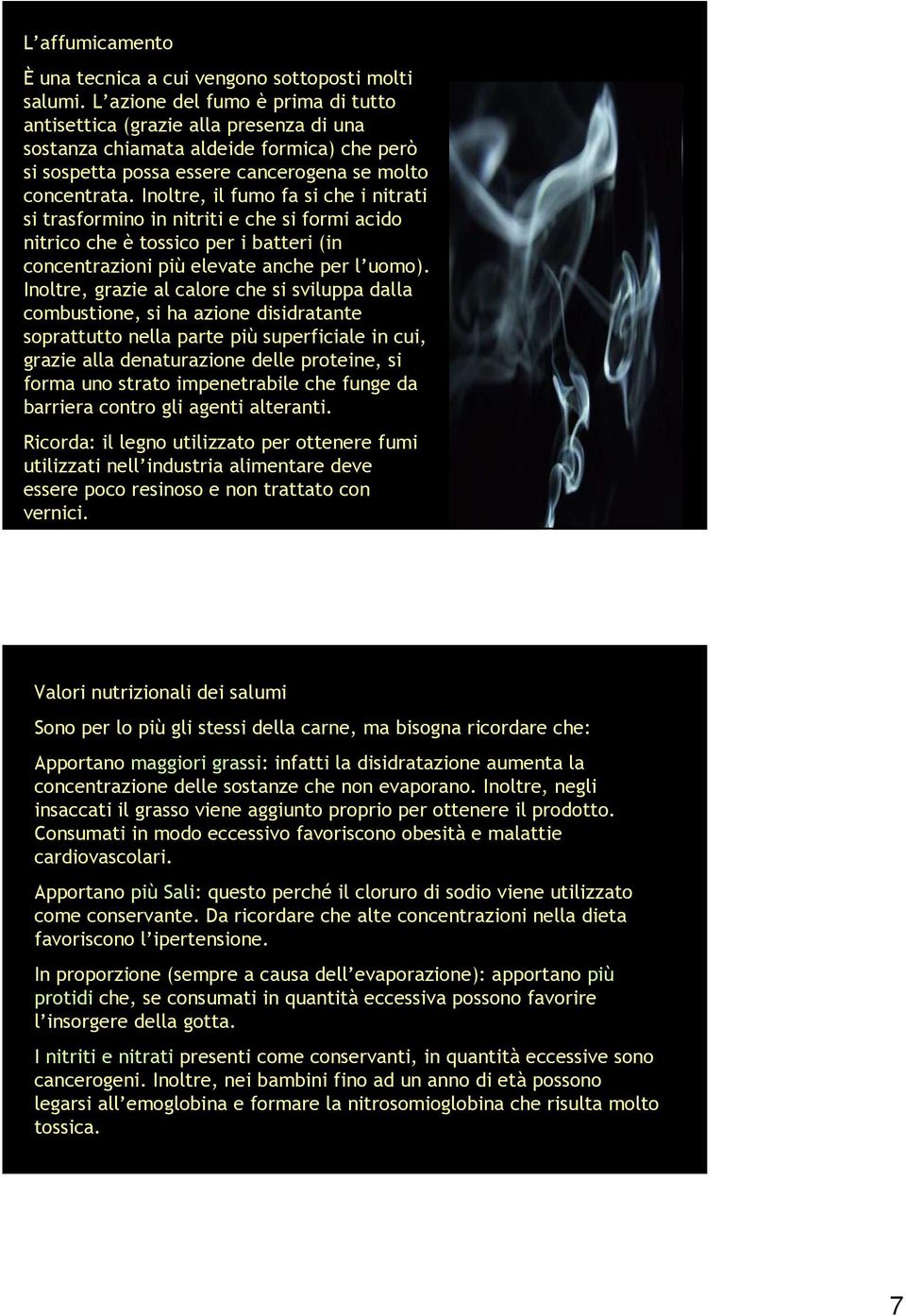 L’affumicamento

È una tecnica a cui vengono sottoposti molti salumi. L’azione del fumo è prima di tutto antisettica (grazie alla presenza di una sostanza chiamata aldeide formica) che però si sospetta possa essere cancerogena se molto concentrata. Inoltre, il fumo fa si che i nitrati si trasformino in nitriti e che si formi acido nitrico che è tossico per i batteri (in concentrazioni più elevate anche per l’uomo). Inoltre, grazie al calore che si sviluppa dalla combustione, si ha azione disidratante soprattutto nella parte più superficiale in cui, grazie alla denaturazione delle proteine, si forma uno strato impenetrabile che funge da barriera contro gli agenti alteranti.

Ricorda: il legno utilizzato per ottenere fumi utilizzati nell’industria alimentare deve essere poco resinoso e non trattato con vernici.

Valori nutrizionali dei salumi

Sono per lo più gli stessi della carne, ma bisogna ricordare che:

Apportano maggiori grassi: infatti la disidratazione aumenta la concentrazione delle sostanze che non evaporano. Inoltre, negli insaccati il grasso viene aggiunto proprio per ottenere il prodotto. Consumati in modo eccessivo favoriscono obesità e malattie cardiovascolari.

Apportano più Sali: questo perché il cloruro di sodio viene utilizzato come conservante. Da ricordare che alte concentrazioni nella dieta favoriscono l’ipertensione.

In proporzione (sempre a causa dell’evaporazione): apportano più protidi che, se consumati in quantità eccessiva possono favorire l’insorgere della gotta.

I nitriti e nitrati presenti come conservanti, in quantità eccessive sono cancerogeni. Inoltre, nei bambini fino ad un anno di età possono legarsi all’emoglobina e formare la nitrosomioglobina che risulta molto tossica.

7